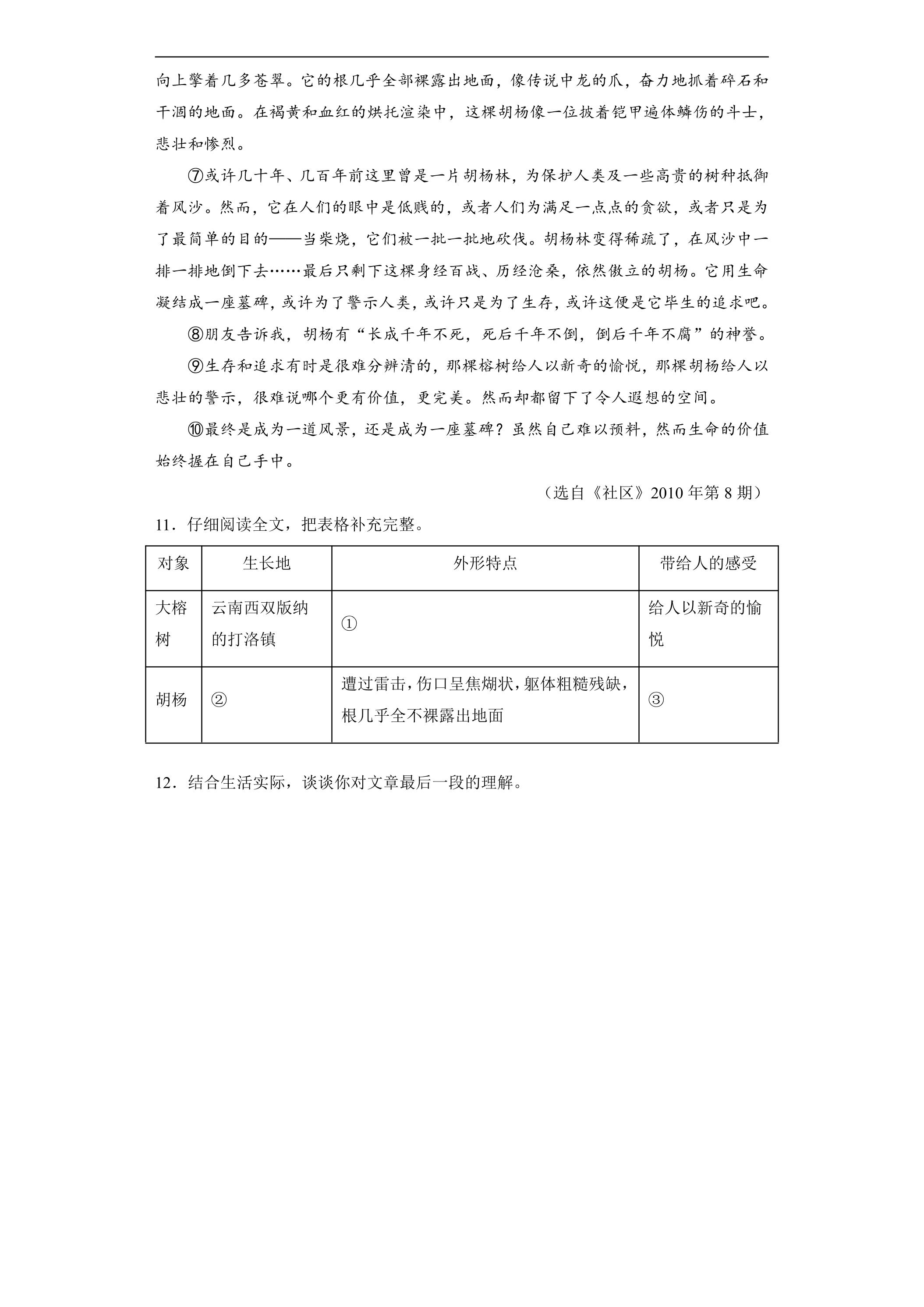 向上擎着几多苍翠。它的根几乎全部裸露出地面，像传说中龙的爪，奋力地抓着碎石和干涸的地面。在褐黄和血红的烘托渲染中，这棵胡杨像一位披着铠甲遍体鳞伤的斗士，悲壮和惨烈。

⑦或许几十年、几百年前这里曾是一片胡杨林，为保护人类及一些高贵的树种抵御着风沙。然而，它在人们的眼中是低贱的，或者人们为满足一点点的贪欲，或者只是为了最简单的目的——当柴烧，它们被一批一批地砍伐。胡杨林变得稀疏了，在风沙中一排一排地倒下去……最后只剩下这棵身经百战、历经沧桑，依然傲立的胡杨。它用生命凝结成一座墓碑，或许为了警示人类，或许只是为了生存，或许这便是它毕生的追求吧。

⑧朋友告诉我，胡杨有“长成千年不死，死后千年不倒，倒后千年不腐”的神誉。

⑨生存和追求有时是很难分辨清的，那棵榕树给人以新奇的愉悦，那棵胡杨给人以悲壮的警示，很难说哪个更有价值，更完美。然而却都留下了令人遐想的空间。

⑩最终是成为一道风景，还是成为一座墓碑？虽然自己难以预料，然而生命的价值始终握在自己手中。

（选自《社区》2010年第8期）

11．仔细阅读全文，把表格补充完整。

| 对象 | 生长地 | 外形特点 | 带给人的感受 |
|---|---|---|---|
| 大榕树 | 云南西双版纳的打洛镇 | ① | 给人以新奇的愉悦 |
| 胡杨 | ② | 遭过雷击，伤口呈焦煳状，躯体粗糙残缺，根几乎全不裸露出地面 | ③ |

12．结合生活实际，谈谈你对文章最后一段的理解。